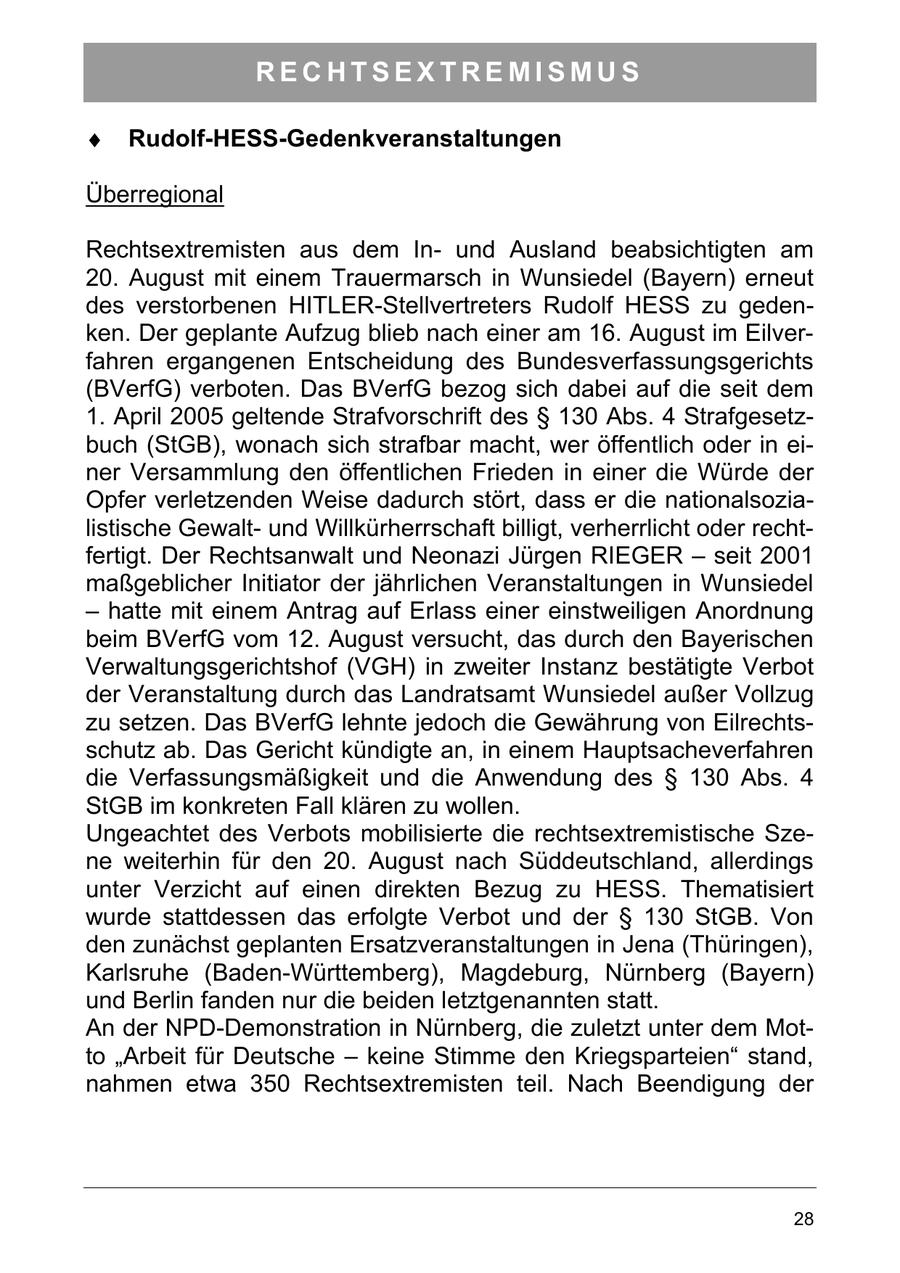 RECHTSEXTREMISMUS

♦ Rudolf-HESS-Gedenkveranstaltungen

Überregional

Rechtsextremisten aus dem In- und Ausland beabsichtigten am 20. August mit einem Trauermarsch in Wunsiedel (Bayern) erneut des verstorbenen HITLER-Stellvertreters Rudolf HESS zu gedenken. Der geplante Aufzug blieb nach einer am 16. August im Eilverfahren ergangenen Entscheidung des Bundesverfassungsgerichts (BVerfG) verboten. Das BVerfG bezog sich dabei auf die seit dem 1. April 2005 geltende Strafvorschrift des § 130 Abs. 4 Strafgesetzbuch (StGB), wonach sich strafbar macht, wer öffentlich oder in einer Versammlung den öffentlichen Frieden in einer die Würde der Opfer verletzenden Weise dadurch stört, dass er die nationalsozialistische Gewalt- und Willkürherrschaft billigt, verherrlicht oder rechtfertigt. Der Rechtsanwalt und Neonazi Jürgen RIEGER – seit 2001 maßgeblicher Initiator der jährlichen Veranstaltungen in Wunsiedel – hatte mit einem Antrag auf Erlass einer einstweiligen Anordnung beim BVerfG vom 12. August versucht, das durch den Bayerischen Verwaltungsgerichtshof (VGH) in zweiter Instanz bestätigte Verbot der Veranstaltung durch das Landratsamt Wunsiedel außer Vollzug zu setzen. Das BVerfG lehnte jedoch die Gewährung von Eilrechtsschutz ab. Das Gericht kündigte an, in einem Hauptsacheverfahren die Verfassungsmäßigkeit und die Anwendung des § 130 Abs. 4 StGB im konkreten Fall klären zu wollen.
Ungeachtet des Verbots mobilisierte die rechtsextremistische Szene weiterhin für den 20. August nach Süddeutschland, allerdings unter Verzicht auf einen direkten Bezug zu HESS. Thematisiert wurde stattdessen das erfolgte Verbot und der § 130 StGB. Von den zunächst geplanten Ersatzveranstaltungen in Jena (Thüringen), Karlsruhe (Baden-Württemberg), Magdeburg, Nürnberg (Bayern) und Berlin fanden nur die beiden letztgenannten statt.
An der NPD-Demonstration in Nürnberg, die zuletzt unter dem Motto „Arbeit für Deutsche – keine Stimme den Kriegsparteien“ stand, nahmen etwa 350 Rechtsextremisten teil. Nach Beendigung der

28